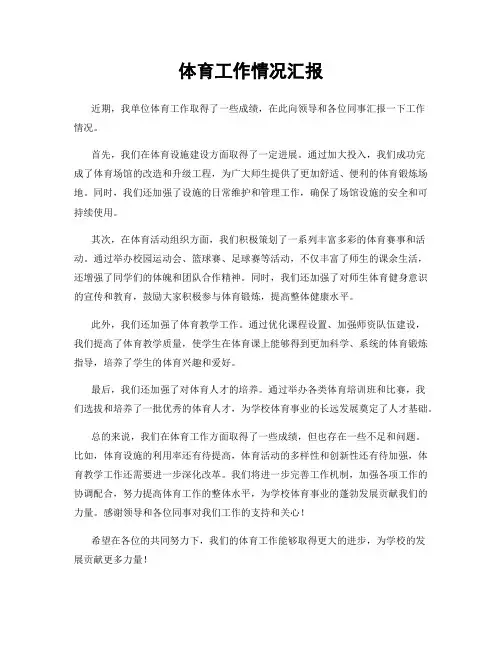 体育工作情况汇报

近期，我单位体育工作取得了一些成绩，在此向领导和各位同事汇报一下工作情况。

首先，我们在体育设施建设方面取得了一定进展。通过加大投入，我们成功完成了体育场馆的改造和升级工程，为广大师生提供了更加舒适、便利的体育锻炼场地。同时，我们还加强了设施的日常维护和管理工作，确保了场馆设施的安全和可持续使用。

其次，在体育活动组织方面，我们积极策划了一系列丰富多彩的体育赛事和活动。通过举办校园运动会、篮球赛、足球赛等活动，不仅丰富了师生的课余生活，还增强了同学们的体魄和团队合作精神。同时，我们还加强了对师生体育健身意识的宣传和教育，鼓励大家积极参与体育锻炼，提高整体健康水平。

此外，我们还加强了体育教学工作。通过优化课程设置、加强师资队伍建设，我们提高了体育教学质量，使学生在体育课上能够得到更加科学、系统的体育锻炼指导，培养了学生的体育兴趣和爱好。

最后，我们还加强了对体育人才的培养。通过举办各类体育培训班和比赛，我们选拔和培养了一批优秀的体育人才，为学校体育事业的长远发展奠定了人才基础。

总的来说，我们在体育工作方面取得了一些成绩，但也存在一些不足和问题。比如，体育设施的利用率还有待提高，体育活动的多样性和创新性还有待加强，体育教学工作还需要进一步深化改革。我们将进一步完善工作机制，加强各项工作的协调配合，努力提高体育工作的整体水平，为学校体育事业的蓬勃发展贡献我们的力量。感谢领导和各位同事对我们工作的支持和关心！

希望在各位的共同努力下，我们的体育工作能够取得更大的进步，为学校的发展贡献更多力量！